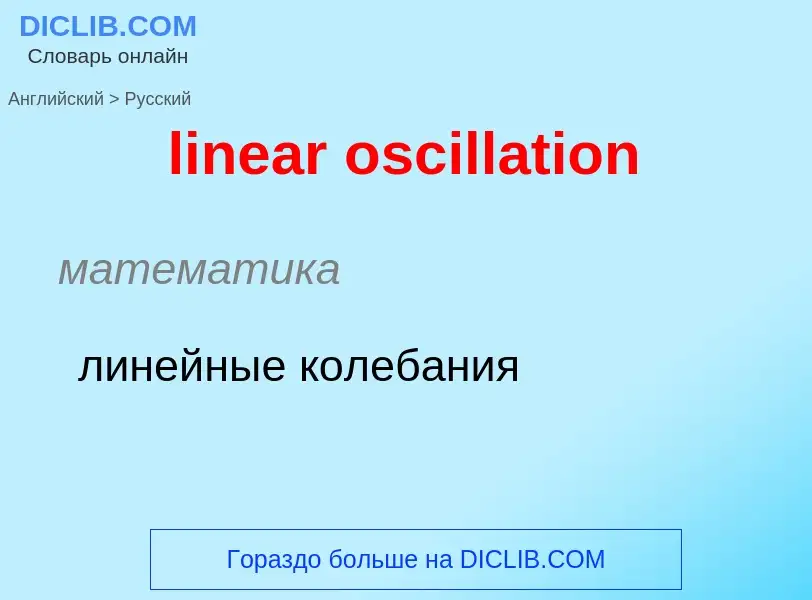 DICLIB.COM
Словарь онлайн

Английский > Русский

linear oscillation

математика

линейные колебания

Гораздо больше на DICLIB.COM